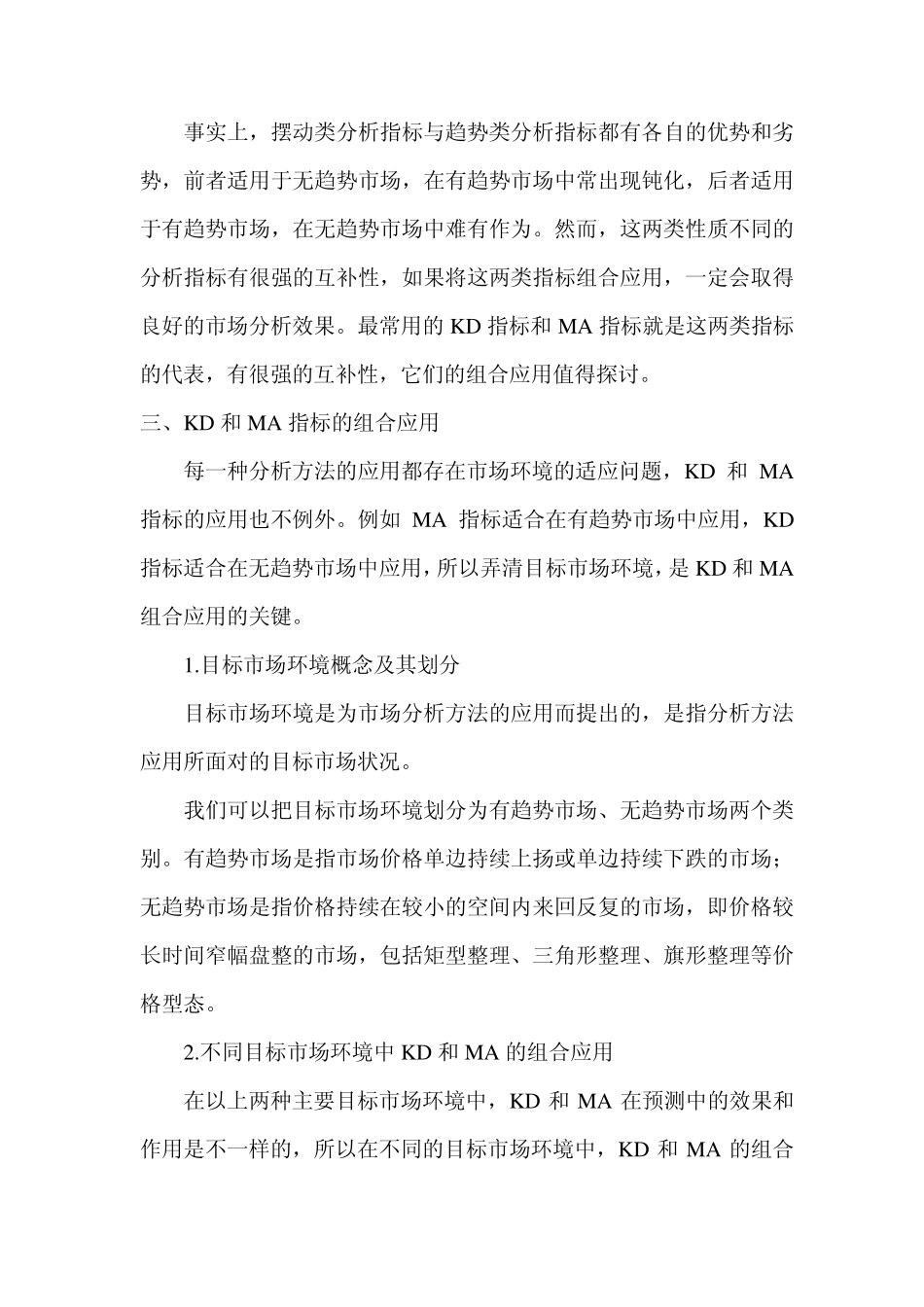 事实上，摆动类分析指标与趋势类分析指标都有各自的优势和劣势，前者适用于无趋势市场，在有趋势市场中常出现钝化，后者适用于有趋势市场，在无趋势市场中难有作为。然而，这两类性质不同的分析指标有很强的互补性，如果将这两类指标组合应用，一定会取得良好的市场分析效果。最常用的 KD 指标和 MA 指标就是这两类指标的代表，有很强的互补性，它们的组合应用值得探讨。

三、KD 和 MA 指标的组合应用

每一种分析方法的应用都存在市场环境的适应问题，KD 和 MA 指标的应用也不例外。例如 MA 指标适合在有趋势市场中应用，KD 指标适合在无趋势市场中应用，所以弄清目标市场环境，是 KD 和 MA 组合应用的关键。

1.目标市场环境概念及其划分

目标市场环境是为市场分析方法的应用而提出的，是指分析方法应用所面对的目标市场状况。

我们可以把目标市场环境划分为有趋势市场、无趋势市场两个类别。有趋势市场是指市场价格单边持续上扬或单边持续下跌的市场；无趋势市场是指价格持续在较小的空间内来回反复的市场，即价格较长时间窄幅盘整的市场，包括矩型整理、三角形整理、旗形整理等价格型态。

2.不同目标市场环境中 KD 和 MA 的组合应用

在以上两种主要目标市场环境中，KD 和 MA 在预测中的效果和作用是不一样的，所以在不同的目标市场环境中，KD 和 MA 的组合